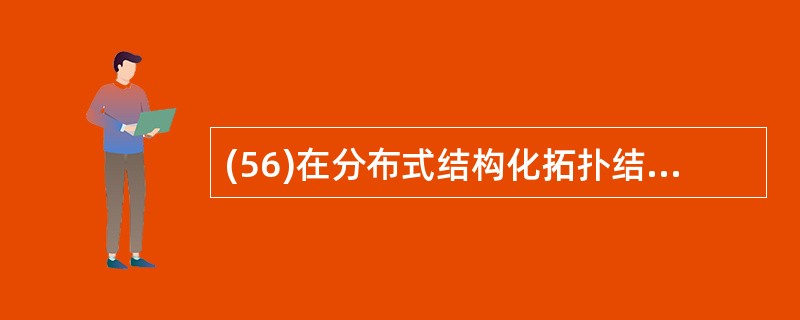 (56)在分布式结构化拓扑结...